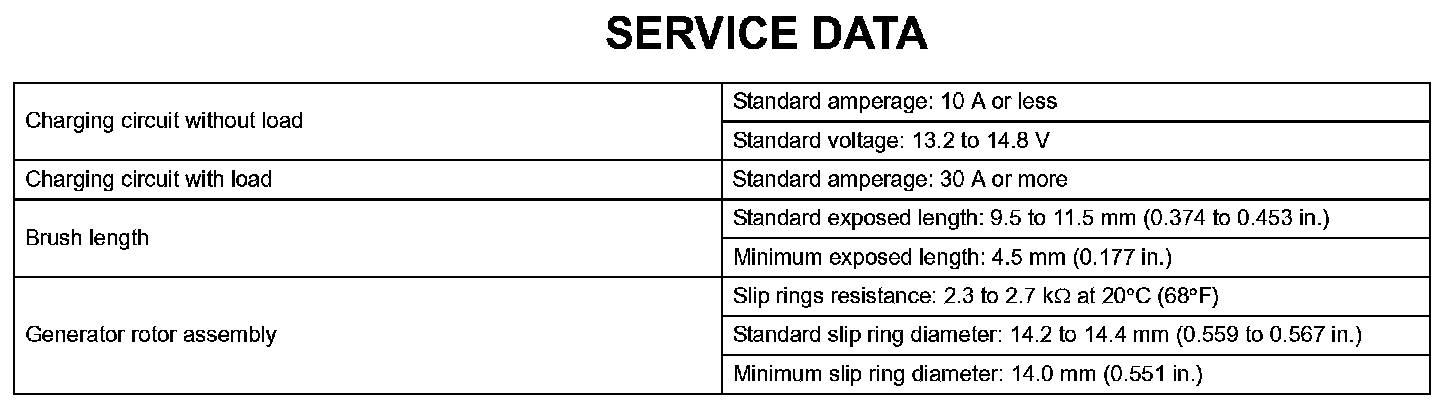 SERVICE DATA

| Charging circuit without load | Standard amperage: 10 A or less |
|---|---|
| | Standard voltage: 13.2 to 14.8 V |
| Charging circuit with load | Standard amperage: 30 A or more |
| Brush length | Standard exposed length: 9.5 to 11.5 mm (0.374 to 0.453 in.) |
| | Minimum exposed length: 4.5 mm (0.177 in.) |
| Generator rotor assembly | Slip rings resistance: 2.3 to 2.7 kΩ at 20°C (68°F) |
| | Standard slip ring diameter: 14.2 to 14.4 mm (0.559 to 0.567 in.) |
| | Minimum slip ring diameter: 14.0 mm (0.551 in.) |